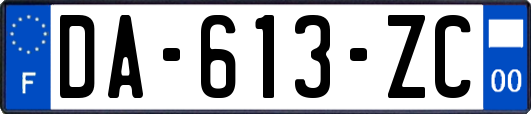 F
DA-613-ZC
00